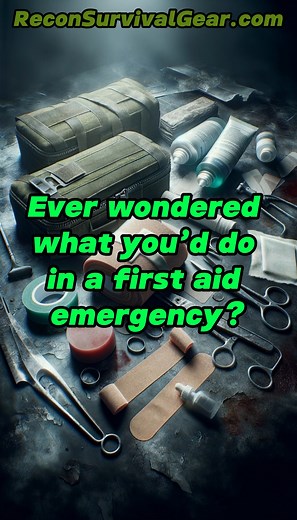 ReconSurvivalGear.com

Ever wondered what you'd do in a first aid emergency?